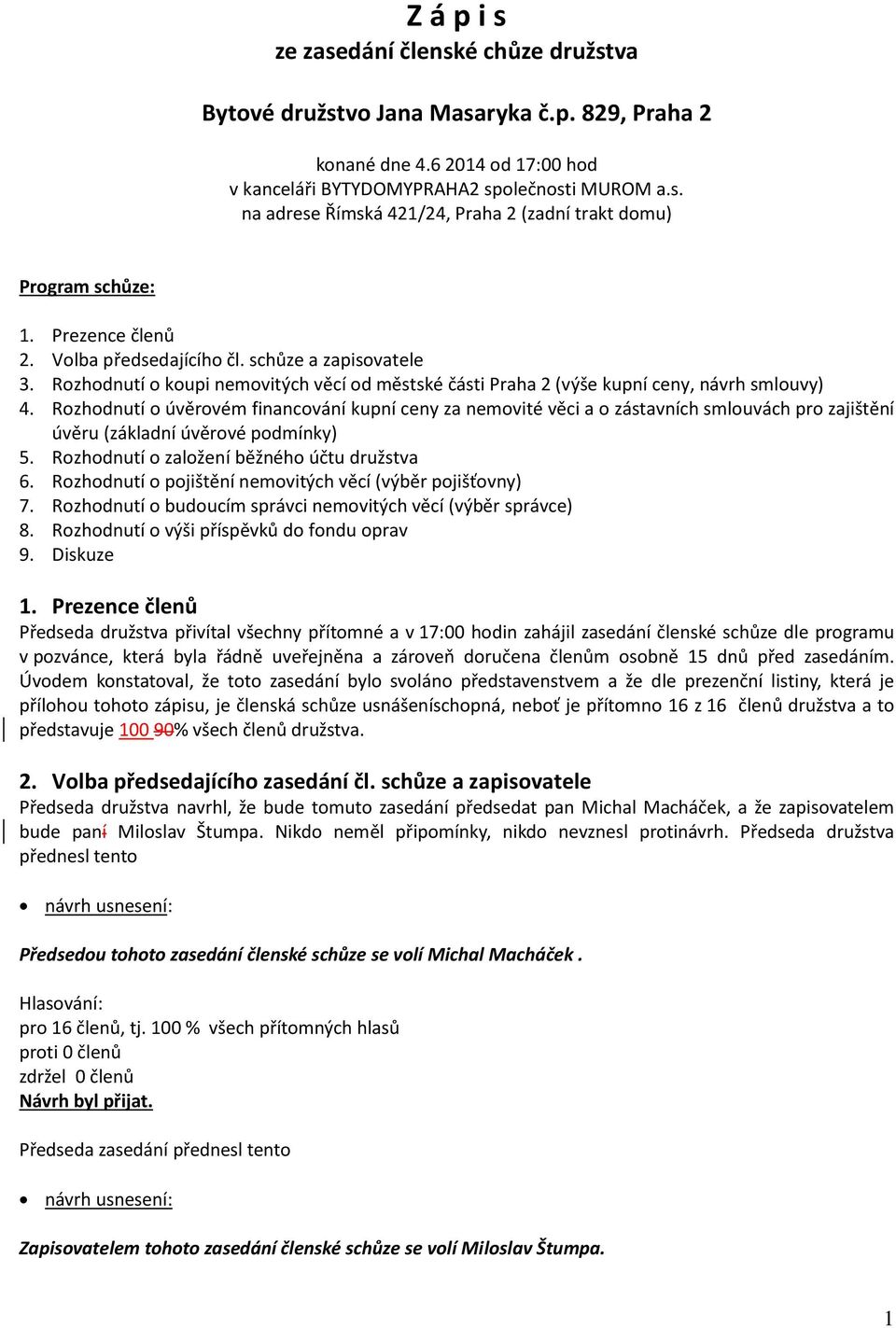 Z á p i s
ze zasedání členské chůze družstva

Bytové družstvo Jana Masaryka č.p. 829, Praha 2

konané dne 4.6 2014 od 17:00 hod
v kanceláři BYTYDOMYPRAHA2 společnosti MUROM a.s.
na adrese Římská 421/24, Praha 2 (zadní trakt domu)

Program schůze:

1. Prezence členů
2. Volba předsedajícího čl. schůze a zapisovatele
3. Rozhodnutí o koupi nemovitých věcí od městské části Praha 2 (výše kupní ceny, návrh smlouvy)
4. Rozhodnutí o úvěrovém financování kupní ceny za nemovité věci a o zástavních smlouvách pro zajištění úvěru (základní úvěrové podmínky)
5. Rozhodnutí o založení běžného účtu družstva
6. Rozhodnutí o pojištění nemovitých věcí (výběr pojišťovny)
7. Rozhodnutí o budoucím správci nemovitých věcí (výběr správce)
8. Rozhodnutí o výši příspěvků do fondu oprav
9. Diskuze

1. Prezence členů
Předseda družstva přivítal všechny přítomné a v 17:00 hodin zahájil zasedání členské schůze dle programu v pozvánce, která byla řádně uveřejněna a zároveň doručena členům osobně 15 dnů před zasedáním. Úvodem konstatoval, že toto zasedání bylo svoláno představenstvem a že dle prezenční listiny, která je přílohou tohoto zápisu, je členská schůze usnášeníschopná, neboť je přítomno 16 z 16 členů družstva a to představuje 100 90% všech členů družstva.

2. Volba předsedajícího zasedání čl. schůze a zapisovatele
Předseda družstva navrhl, že bude tomuto zasedání předsedat pan Michal Macháček, a že zapisovatelem bude paní Miloslav Štumpa. Nikdo neměl připomínky, nikdo nevznesl protinávrh. Předseda družstva přednesl tento

• návrh usnesení:

Předsedou tohoto zasedání členské schůze se volí Michal Macháček .

Hlasování:
pro 16 členů, tj. 100 % všech přítomných hlasů
proti 0 členů
zdržel 0 členů
Návrh byl přijat.

Předseda zasedání přednesl tento

• návrh usnesení:

Zapisovatelem tohoto zasedání členské schůze se volí Miloslav Štumpa.

1